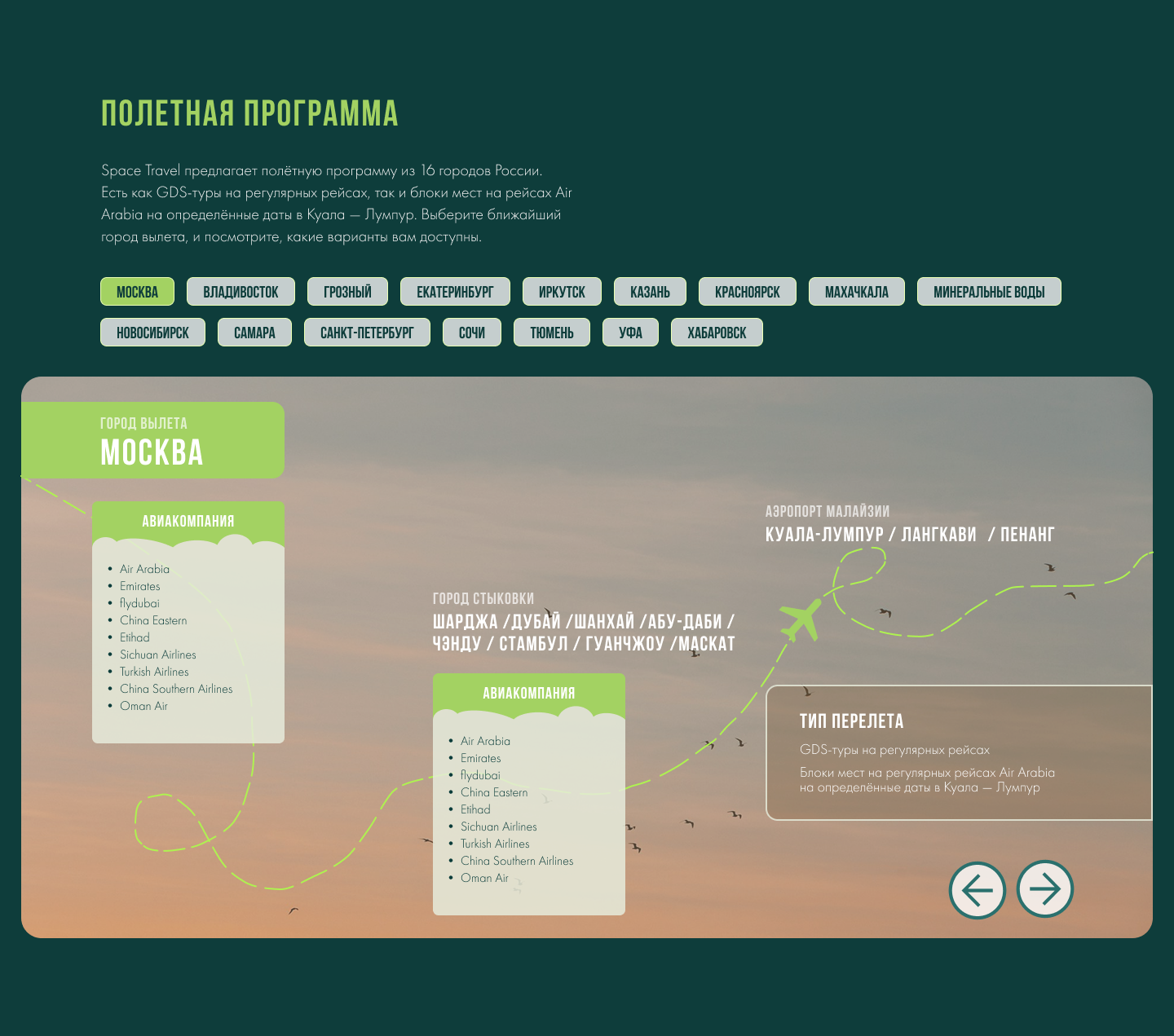 ПОЛЕТНАЯ ПРОГРАММА

Space Travel предлагает полётную программу из 16 городов России. Есть как GDS-туры на регулярных рейсах, так и блоки мест на рейсах Air Arabia на определённые даты в Куала — Лумпур. Выберите ближайший город вылета, и посмотрите, какие варианты вам доступны.

МОСКВА ВЛАДИВОСТОК ГРОЗНЫЙ ЕКАТЕРИНБУРГ ИРКУТСК КАЗАНЬ КРАСНОЯРСК МАХАЧКАЛА МИНЕРАЛЬНЫЕ ВОДЫ
НОВОСИБИРСК САМАРА САНКТ-ПЕТЕРБУРГ СОЧИ ТЮМЕНЬ УФА ХАБАРОВСК

ГОРОД ВЫЛЕТА
МОСКВА

АВИАКОМПАНИЯ
• Air Arabia
• Emirates
• flydubai
• China Eastern
• Etihad
• Sichuan Airlines
• Turkish Airlines
• China Southern Airlines
• Oman Air

ГОРОД СТЫКОВКИ
ШАРДЖА /ДУБАЙ /ШАНХАЙ /АБУ-ДАБИ / ЧЭНДУ / СТАМБУЛ / ГУАНЧЖОУ /МАСКАТ

АВИАКОМПАНИЯ
• Air Arabia
• Emirates
• flydubai
• China Eastern
• Etihad
• Sichuan Airlines
• Turkish Airlines
• China Southern Airlines
• Oman Air

АЭРОПОРТ МАЛАЙЗИИ
КУАЛА-ЛУМПУР / ЛАНГКАВИ / ПЕНАНГ

ТИП ПЕРЕЛЕТА
GDS-туры на регулярных рейсах
Блоки мест на регулярных рейсах Air Arabia на определённые даты в Куала — Лумпур